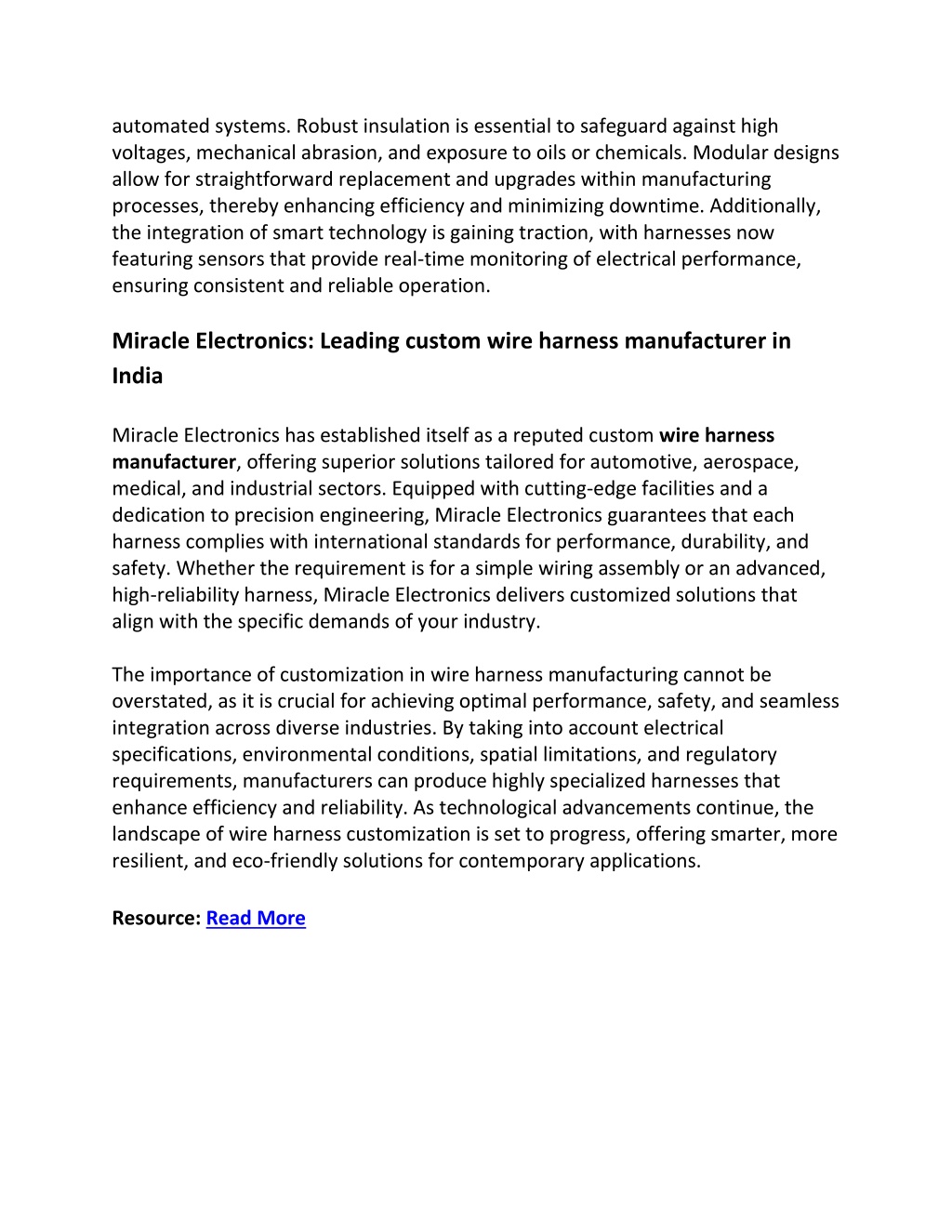 automated systems. Robust insulation is essential to safeguard against high voltages, mechanical abrasion, and exposure to oils or chemicals. Modular designs allow for straightforward replacement and upgrades within manufacturing processes, thereby enhancing efficiency and minimizing downtime. Additionally, the integration of smart technology is gaining traction, with harnesses now featuring sensors that provide real-time monitoring of electrical performance, ensuring consistent and reliable operation.

Miracle Electronics: Leading custom wire harness manufacturer in India

Miracle Electronics has established itself as a reputed custom wire harness manufacturer, offering superior solutions tailored for automotive, aerospace, medical, and industrial sectors. Equipped with cutting-edge facilities and a dedication to precision engineering, Miracle Electronics guarantees that each harness complies with international standards for performance, durability, and safety. Whether the requirement is for a simple wiring assembly or an advanced, high-reliability harness, Miracle Electronics delivers customized solutions that align with the specific demands of your industry.

The importance of customization in wire harness manufacturing cannot be overstated, as it is crucial for achieving optimal performance, safety, and seamless integration across diverse industries. By taking into account electrical specifications, environmental conditions, spatial limitations, and regulatory requirements, manufacturers can produce highly specialized harnesses that enhance efficiency and reliability. As technological advancements continue, the landscape of wire harness customization is set to progress, offering smarter, more resilient, and eco-friendly solutions for contemporary applications.

Resource: Read More